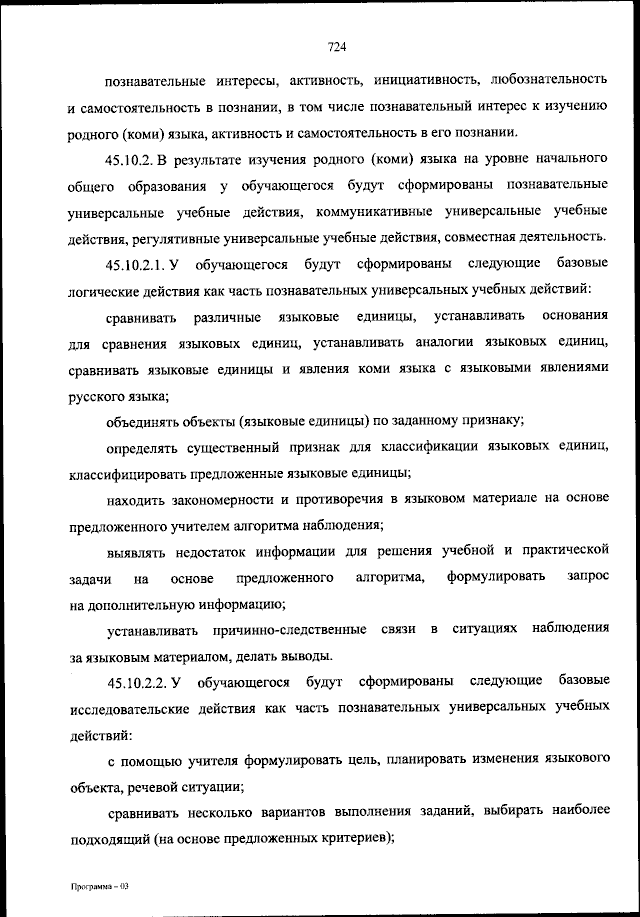 724

познавательные интересы, активность, инициативность, любознательность и самостоятельность в познании, в том числе познавательный интерес к изучению родного (коми) языка, активность и самостоятельность в его познании.

45.10.2. В результате изучения родного (коми) языка на уровне начального общего образования у обучающегося будут сформированы познавательные универсальные учебные действия, коммуникативные универсальные учебные действия, регулятивные универсальные учебные действия, совместная деятельность.

45.10.2.1. У обучающегося будут сформированы следующие базовые логические действия как часть познавательных универсальных учебных действий:

сравнивать различные языковые единицы, устанавливать основания для сравнения языковых единиц, устанавливать аналогии языковых единиц, сравнивать языковые единицы и явления коми языка с языковыми явлениями русского языка;

объединять объекты (языковые единицы) по заданному признаку;

определять существенный признак для классификации языковых единиц, классифицировать предложенные языковые единицы;

находить закономерности и противоречия в языковом материале на основе предложенного учителем алгоритма наблюдения;

выявлять недостаток информации для решения учебной и практической задачи на основе предложенного алгоритма, формулировать запрос на дополнительную информацию;

устанавливать причинно-следственные связи в ситуациях наблюдения за языковым материалом, делать выводы.

45.10.2.2. У обучающегося будут сформированы следующие базовые исследовательские действия как часть познавательных универсальных учебных действий:

с помощью учителя формулировать цель, планировать изменения языкового объекта, речевой ситуации;

сравнивать несколько вариантов выполнения заданий, выбирать наиболее подходящий (на основе предложенных критериев);

Программа – 03